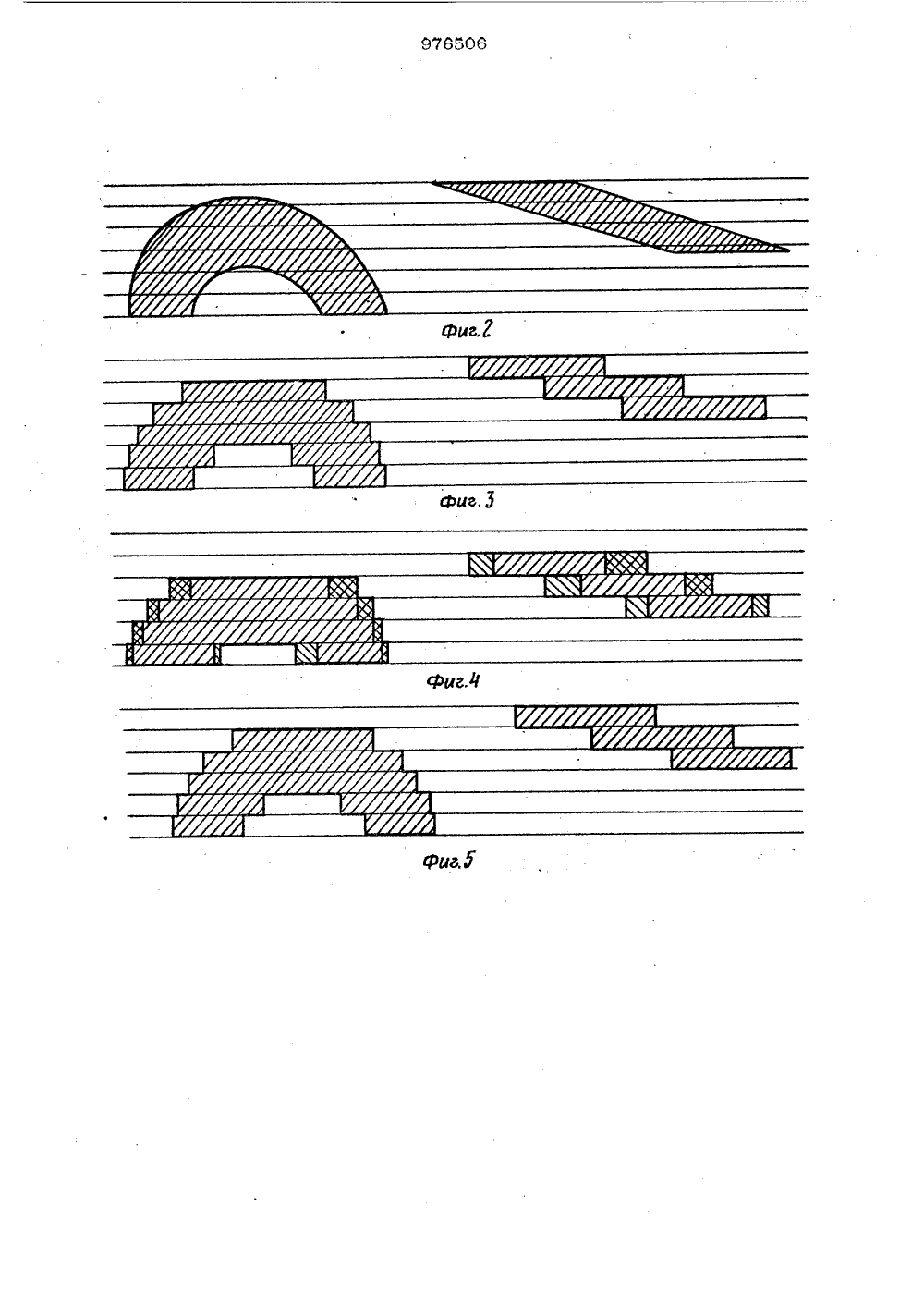 976506

Фиг.2

Фиг. 3

Фиг.4

Фиг.5